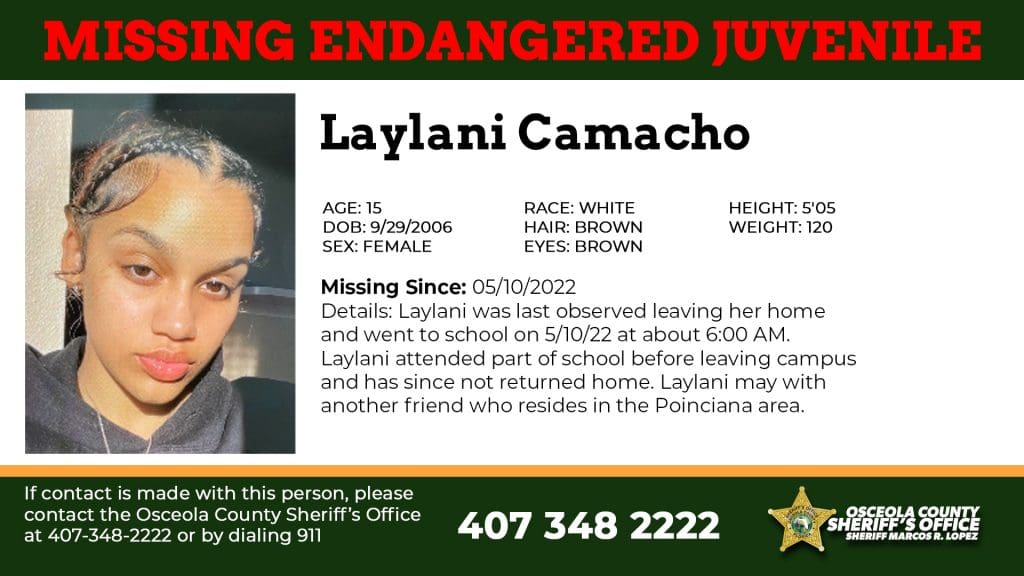 MISSING ENDANGERED JUVENILE

Laylani Camacho

AGE: 15
DOB: 9/29/2006
SEX: FEMALE

RACE: WHITE
HAIR: BROWN
EYES: BROWN

HEIGHT: 5'05
WEIGHT: 120

Missing Since: 05/10/2022
Details: Laylani was last observed leaving her home and went to school on 5/10/22 at about 6:00 AM. Laylani attended part of school before leaving campus and has since not returned home. Laylani may with another friend who resides in the Poinciana area.

If contact is made with this person, please contact the Osceola County Sheriff's Office at 407-348-2222 or by dialing 911

407 348 2222

OSCEOLA COUNTY
SHERIFF'S OFFICE
SHERIFF MARCOS R. LOPEZ